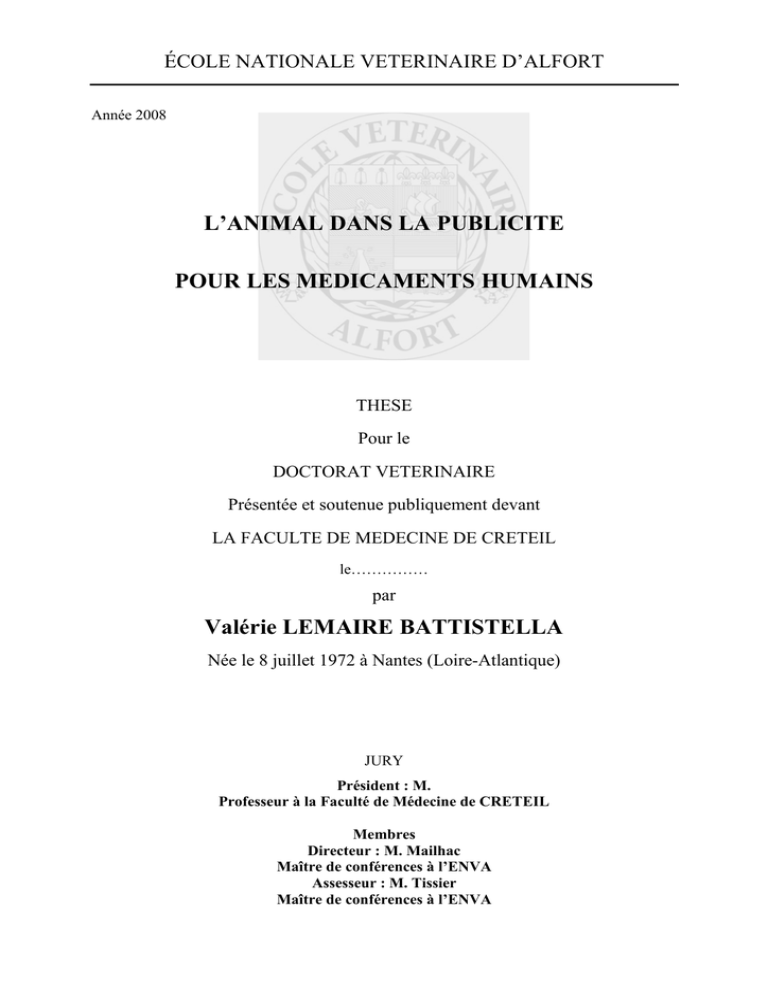 ÉCOLE NATIONALE VETERINAIRE D'ALFORT

Année 2008

ECOLE VETERINAIRE ALFORT

L'ANIMAL DANS LA PUBLICITE

POUR LES MEDICAMENTS HUMAINS

THESE

Pour le

DOCTORAT VETERINAIRE

Présentée et soutenue publiquement devant

LA FACULTE DE MEDECINE DE CRETEIL

le……………

par

Valérie LEMAIRE BATTISTELLA

Née le 8 juillet 1972 à Nantes (Loire-Atlantique)

JURY

Président : M.
Professeur à la Faculté de Médecine de CRETEIL

Membres
Directeur : M. Mailhac
Maître de conférences à l'ENVA
Assesseur : M. Tissier
Maître de conférences à l'ENVA